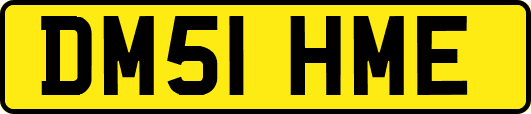 DM51 HME